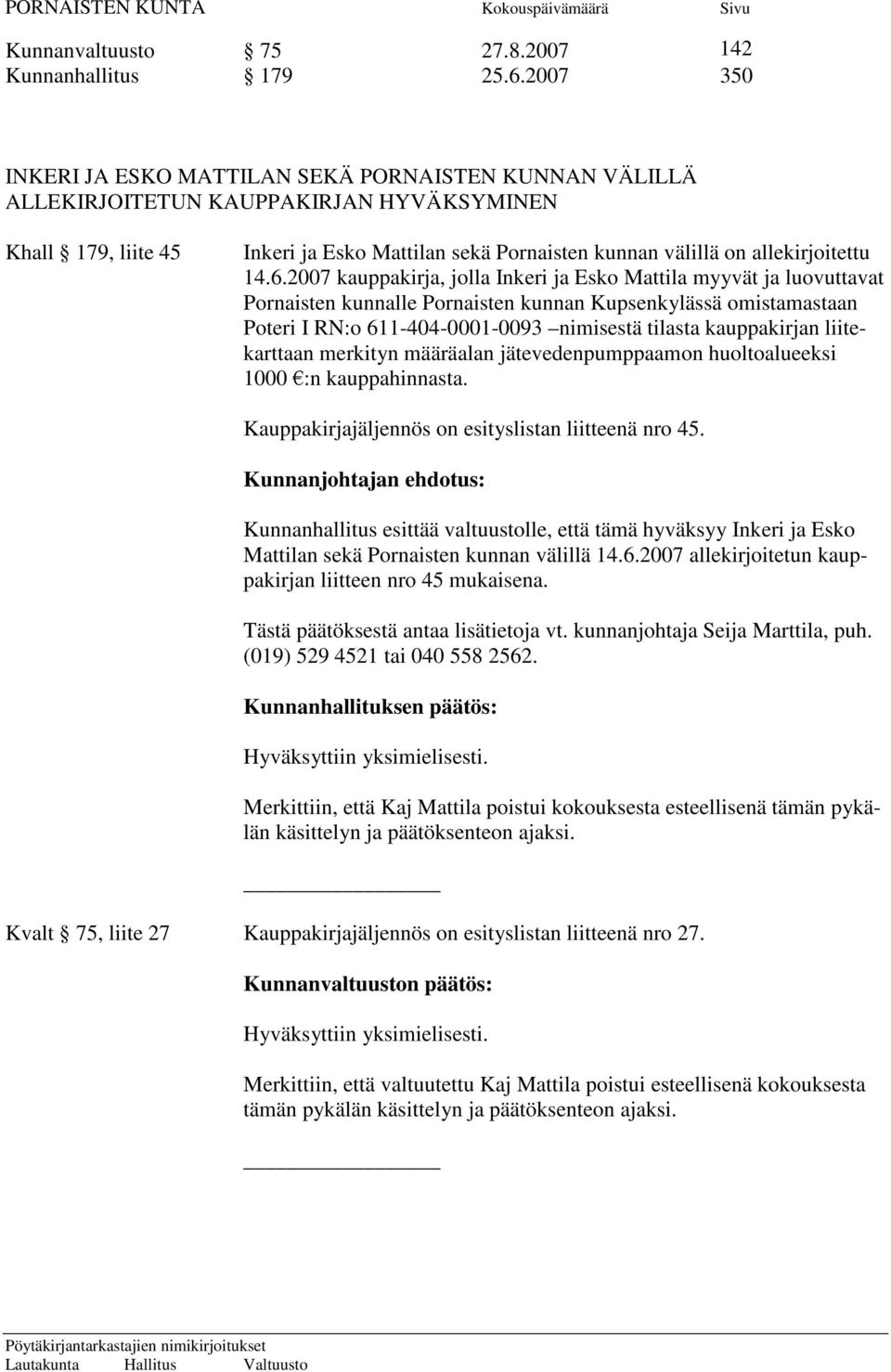 PORNAISTEN KUNTA Kokouspäivämäärä Sivu

Kunnanvaltuusto § 75 27.8.2007 142
Kunnanhallitus § 179 25.6.2007 350

INKERI JA ESKO MATTILAN SEKÄ PORNAISTEN KUNNAN VÄLILLÄ ALLEKIRJOITETUN KAUPPAKIRJAN HYVÄKSYMINEN

Khall § 179, liite 45

Inkeri ja Esko Mattilan sekä Pornaisten kunnan välillä on allekirjoitettu 14.6.2007 kauppakirja, jolla Inkeri ja Esko Mattila myyvät ja luovuttavat Pornaisten kunnalle Pornaisten kunnan Kupsenkylässä omistamastaan Poteri I RN:o 611-404-0001-0093 –nimisestä tilasta kauppakirjan liitekarttaan merkityn määräalan jätevedenpumppaamon huoltoalueeksi 1000 €:n kauppahinnasta.

Kauppakirjajäljennös on esityslistan liitteenä nro 45.

Kunnanjohtajan ehdotus:

Kunnanhallitus esittää valtuustolle, että tämä hyväksyy Inkeri ja Esko Mattilan sekä Pornaisten kunnan välillä 14.6.2007 allekirjoitetun kauppakirjan liitteen nro 45 mukaisena.

Tästä päätöksestä antaa lisätietoja vt. kunnanjohtaja Seija Marttila, puh. (019) 529 4521 tai 040 558 2562.

Kunnanhallituksen päätös:

Hyväksyttiin yksimielisesti.

Merkittiin, että Kaj Mattila poistui kokouksesta esteellisenä tämän pykälän käsittelyn ja päätöksenteon ajaksi.

Kvalt § 75, liite 27

Kauppakirjajäljennös on esityslistan liitteenä nro 27.

Kunnanvaltuuston päätös:

Hyväksyttiin yksimielisesti.

Merkittiin, että valtuutettu Kaj Mattila poistui esteellisenä kokouksesta tämän pykälän käsittelyn ja päätöksenteon ajaksi.

Pöytäkirjantarkastajien nimikirjoitukset
Lautakunta Hallitus Valtuusto